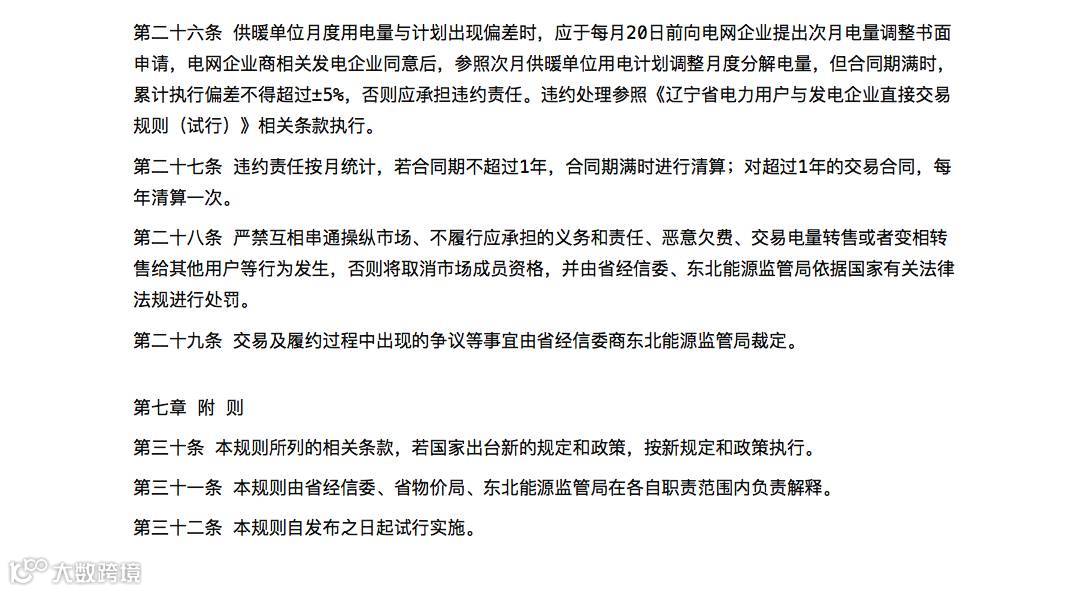 第二十六条 供暖单位月度用电量与计划出现偏差时，应于每月20日前向电网企业提出次月电量调整书面申请，电网企业商相关发电企业同意后，参照次月供暖单位用电计划调整月度分解电量，但合同期满时，累计执行偏差不得超过±5%，否则应承担违约责任。违约处理参照《辽宁省电力用户与发电企业直接交易规则（试行）》相关条款执行。

第二十七条 违约责任按月统计，若合同期不超过1年，合同期满时进行清算；对超过1年的交易合同，每年清算一次。

第二十八条 严禁互相串通操纵市场、不履行应承担的义务和责任、恶意欠费、交易电量转售或者变相转售给其他用户等行为发生，否则将取消市场成员资格，并由省经信委、东北能源监管局依据国家有关法律法规进行处罚。

第二十九条 交易及履约过程中出现的争议等事宜由省经信委商东北能源监管局裁定。

第七章 附 则

第三十条 本规则所列的相关条款，若国家出台新的规定和政策，按新规定和政策执行。

第三十一条 本规则由省经信委、省物价局、东北能源监管局在各自职责范围内负责解释。

第三十二条 本规则自发布之日起试行实施。

大数跨境